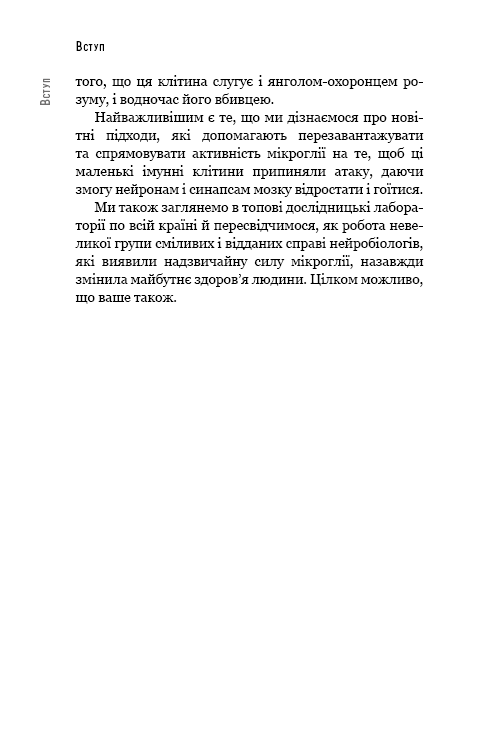 Вступ

Вступ

того, що ця клітина слугує і янголом-охоронцем розуму, і водночас його вбивцею.

Найважливішим є те, що ми дізнаємося про новітні підходи, які допомагають перезавантажувати та спрямовувати активність мікроглії на те, щоб ці маленькі імунні клітини припиняли атаку, даючи змогу нейронам і синапсам мозку відростати і гоїтися.

Ми також заглянемо в топові дослідницькі лабораторії по всій країні й пересвідчимося, як робота невеликої групи сміливих і відданих справі нейробіологів, які виявили надзвичайну силу мікроглії, назавжди змінила майбутнє здоров'я людини. Цілком можливо, що ваше також.